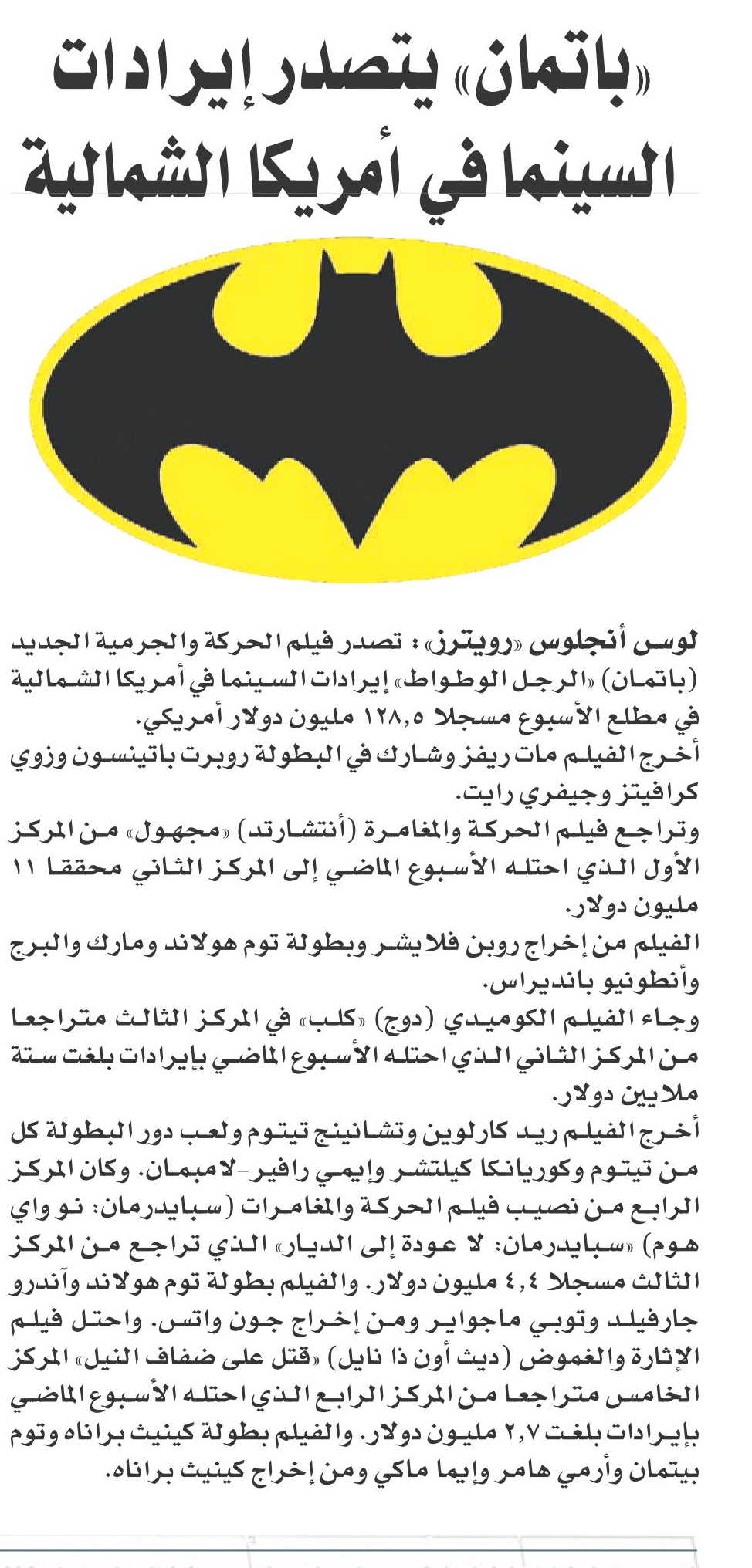 «باتمان» يتصدر إيرادات السينما في أمريكا الشمالية

لوس أنجلوس «رويترز» : تصدر فيلم الحركة والجرمية الجديد (باتمان) «الرجل الوطواط» إيرادات السينما في أمريكا الشمالية في مطلع الأسبوع مسجلا ١٢٨,٥ مليون دولار أمريكي.
أخرج الفيلم مات ريفز وشارك في البطولة روبرت باتينسون وزوي كرافيتز وجيفري رايت.
وتراجع فيلم الحركة والمغامرة (أنتشارتد) «مجهول» من المركز الأول الذي احتله الأسبوع الماضي إلى المركز الثاني محققا ١١ مليون دولار.
الفيلم من إخراج روبن فلايشر وبطولة توم هولاند ومارك والبرج وأنطونيو بانديراس.
وجاء الفيلم الكوميدي (دوج) «كلب» في المركز الثالث متراجعا من المركز الثاني الذي احتله الأسبوع الماضي بإيرادات بلغت ستة ملايين دولار.
أخرج الفيلم ريد كارلوين وتشانينج تيتوم ولعب دور البطولة كل من تيتوم وكوريانكا كيلتشر وإيمي رافير-لامبمان. وكان المركز الرابع من نصيب فيلم الحركة والمغامرات (سبايدرمان: نو واي هوم) «سبايدرمان: لا عودة إلى الديار» الذي تراجع من المركز الثالث مسجلا ٤,٤ مليون دولار. والفيلم بطولة توم هولاند وآندرو جارفيلد وتوبي ماجواير ومن إخراج جون واتس. واحتل فيلم الإثارة والغموض (ديث أون ذا نايل) «قتل على ضفاف النيل» المركز الخامس متراجعا من المركز الرابع الذي احتله الأسبوع الماضي بإيرادات بلغت ٢,٧ مليون دولار. والفيلم بطولة كينيث براناه وتوم بيتمان وأرمي هامر وإيما ماكي ومن إخراج كينيث براناه.